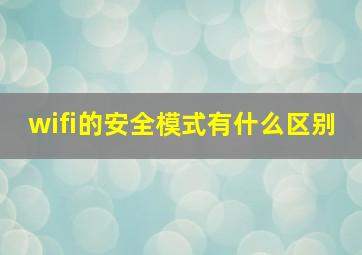 wifi的安全模式有什么区别